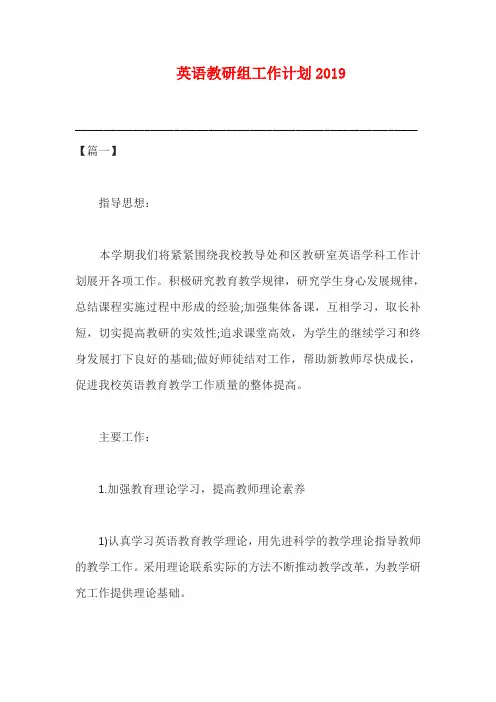 英语教研组工作计划2019

【篇一】

指导思想：

本学期我们将紧紧围绕我校教导处和区教研室英语学科工作计划展开各项工作。积极研究教育教学规律，研究学生身心发展规律，总结课程实施过程中形成的经验;加强集体备课，互相学习，取长补短，切实提高教研的实效性;追求课堂高效，为学生的继续学习和终身发展打下良好的基础;做好师徒结对工作，帮助新教师尽快成长，促进我校英语教育教学工作质量的整体提高。

主要工作：

1.加强教育理论学习，提高教师理论素养

1)认真学习英语教育教学理论，用先进科学的教学理论指导教师的教学工作。采用理论联系实际的方法不断推动教学改革，为教学研究工作提供理论基础。